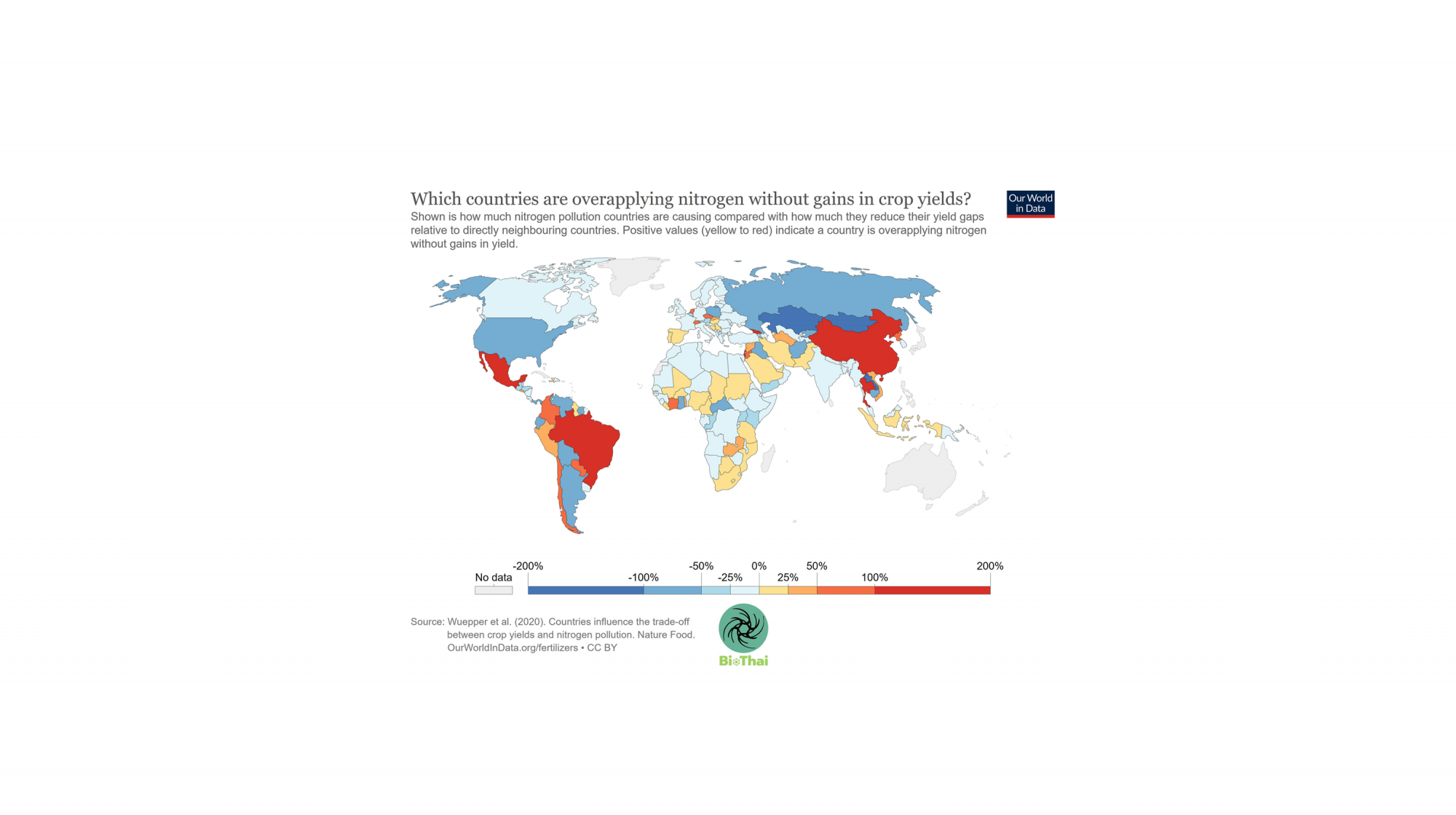 Which countries are overapplying nitrogen without gains in crop yields?

Our World in Data

Shown is how much nitrogen pollution countries are causing compared with how much they reduce their yield gaps relative to directly neighbouring countries. Positive values (yellow to red) indicate a country is overapplying nitrogen without gains in yield.

No data

-200% -100% -50% -25% 0% 25% 50% 100% 200%

Source: Wuepper et al. (2020). Countries influence the trade-off between crop yields and nitrogen pollution. Nature Food.
OurWorldInData.org/fertilizers • CC BY

BioThai